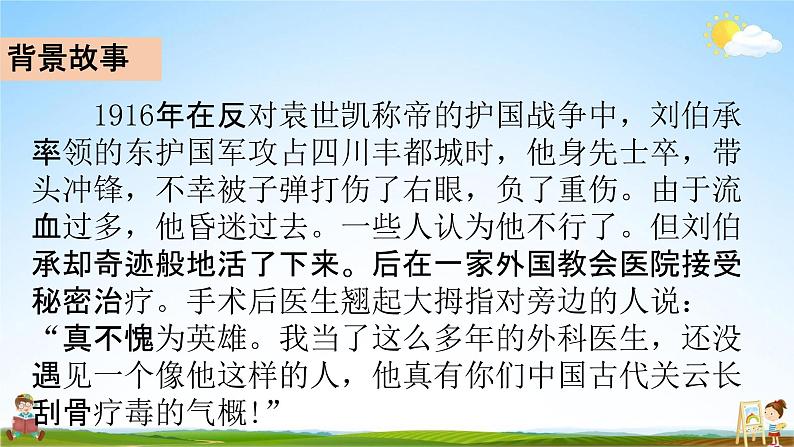 背景故事

1916年在反对袁世凯称帝的护国战争中，刘伯承率领的东护国军攻占四川丰都城时，他身先士卒，带头冲锋，不幸被子弹打伤了右眼，负了重伤。由于流血过多，他昏迷过去。一些人认为他不行了。但刘伯承却奇迹般地活了下来。后在一家外国教会医院接受秘密治疗。手术后医生翘起大拇指对旁边的人说：“真不愧为英雄。我当了这么多年的外科医生，还没遇见一个像他这样的人，他真有你们中国古代关云长刮骨疗毒的气概!”